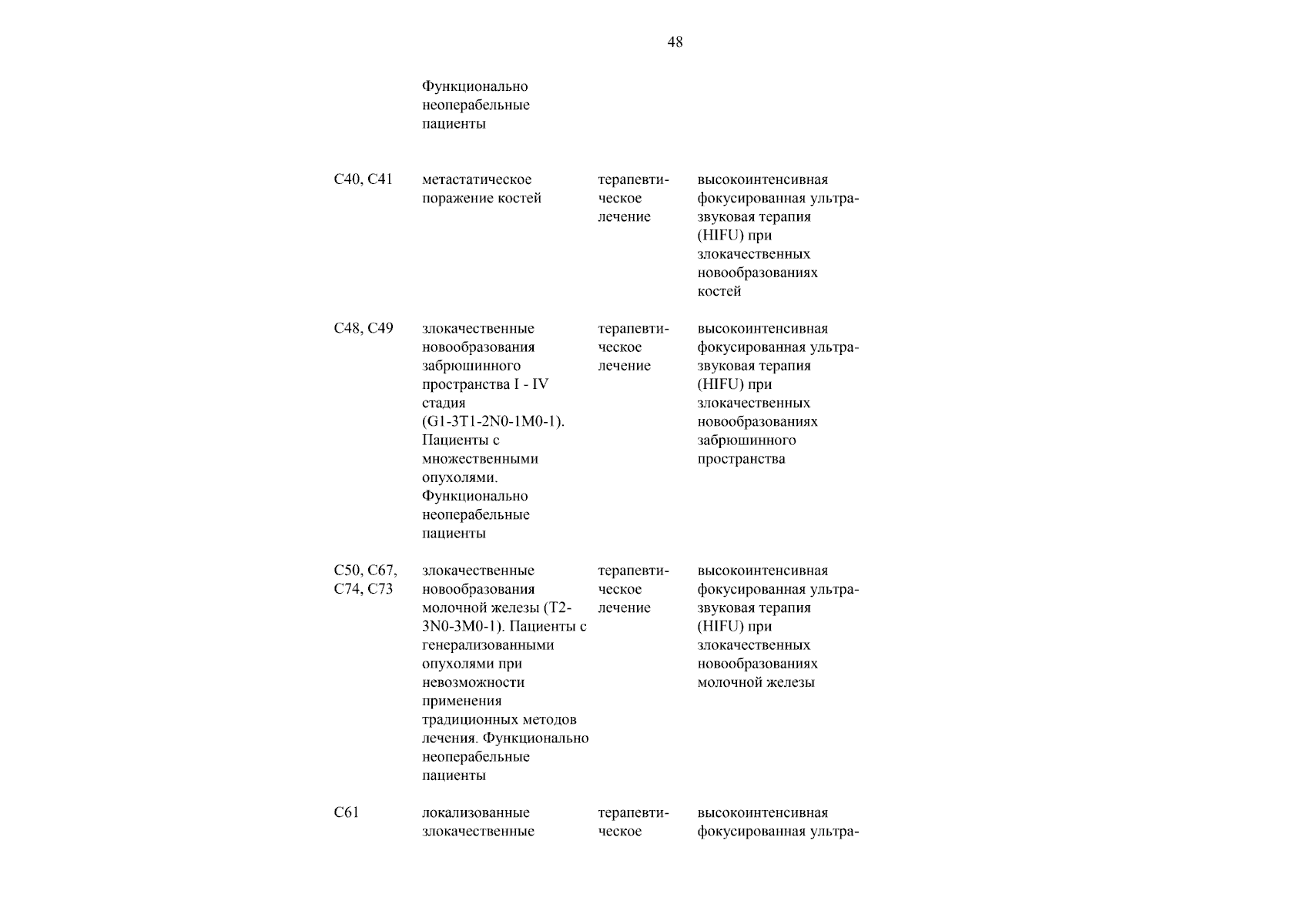 48

| | | | |
|---|---|---|---|
| | Функционально неоперабельные пациенты | | |
| C40, C41 | метастатическое поражение костей | терапевтическое лечение | высокоинтенсивная фокусированная ультразвуковая терапия (HIFU) при злокачественных новообразованиях костей |
| C48, C49 | злокачественные новообразования забрюшинного пространства I - IV стадия (G1-3T1-2N0-1M0-1). Пациенты с множественными опухолями. Функционально неоперабельные пациенты | терапевтическое лечение | высокоинтенсивная фокусированная ультразвуковая терапия (HIFU) при злокачественных новообразованиях забрюшинного пространства |
| C50, C67, C74, C73 | злокачественные новообразования молочной железы (T2-3N0-3M0-1). Пациенты с генерализованными опухолями при невозможности применения традиционных методов лечения. Функционально неоперабельные пациенты | терапевтическое лечение | высокоинтенсивная фокусированная ультразвуковая терапия (HIFU) при злокачественных новообразованиях молочной железы |
| C61 | локализованные злокачественные | терапевтическое | высокоинтенсивная фокусированная ультра- |